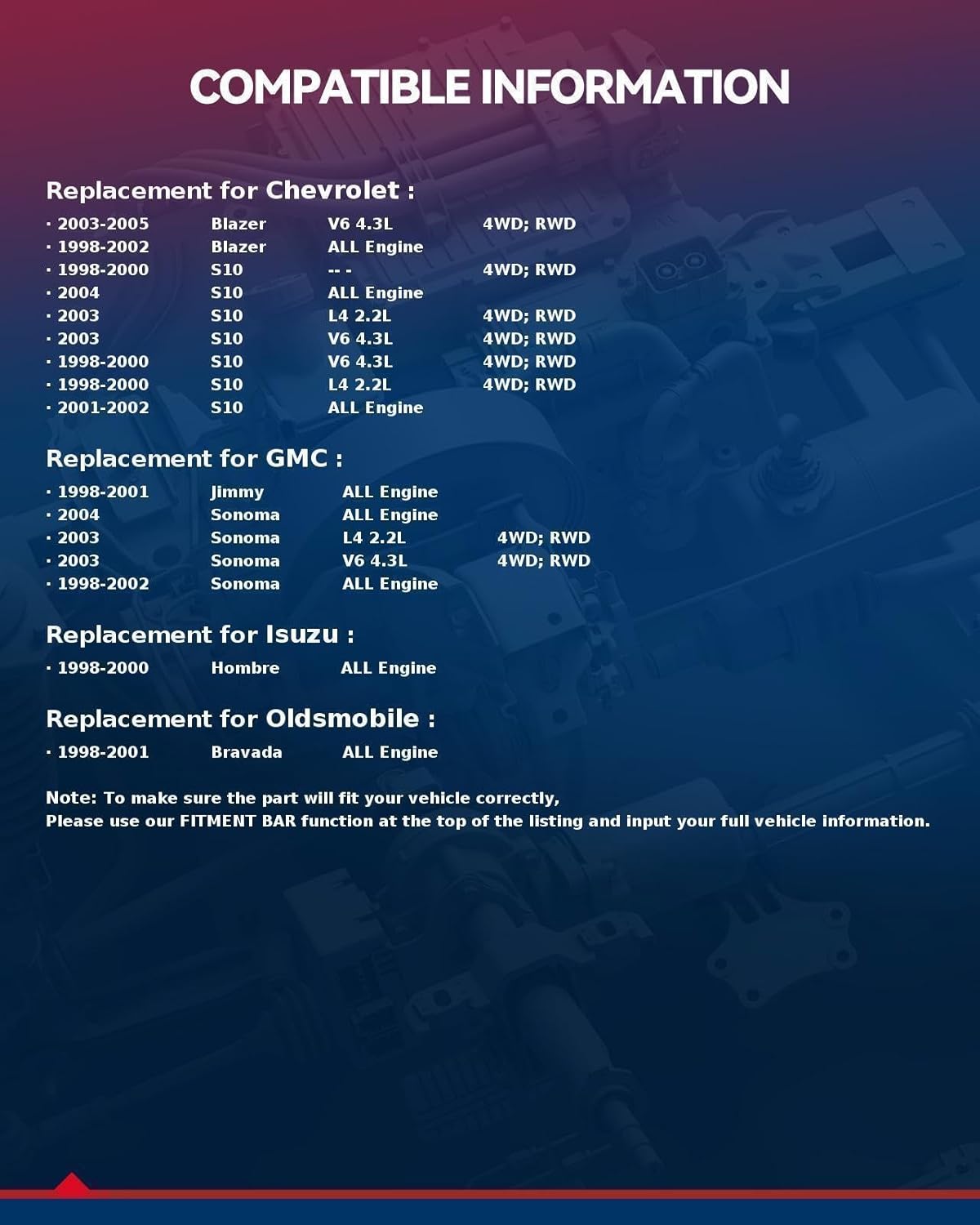 COMPATIBLE INFORMATION

Replacement for Chevrolet :

· 2003-2005 Blazer V6 4.3L 4WD; RWD
· 1998-2002 Blazer ALL Engine
· 1998-2000 S10 -- - 4WD; RWD
· 2004 S10 ALL Engine
· 2003 S10 L4 2.2L 4WD; RWD
· 2003 S10 V6 4.3L 4WD; RWD
· 1998-2000 S10 V6 4.3L 4WD; RWD
· 1998-2000 S10 L4 2.2L 4WD; RWD
· 2001-2002 S10 ALL Engine

Replacement for GMC :

· 1998-2001 Jimmy ALL Engine
· 2004 Sonoma ALL Engine
· 2003 Sonoma L4 2.2L 4WD; RWD
· 2003 Sonoma V6 4.3L 4WD; RWD
· 1998-2002 Sonoma ALL Engine

Replacement for Isuzu :

· 1998-2000 Hombre ALL Engine

Replacement for Oldsmobile :

· 1998-2001 Bravada ALL Engine

Note: To make sure the part will fit your vehicle correctly,
Please use our FITMENT BAR function at the top of the listing and input your full vehicle information.